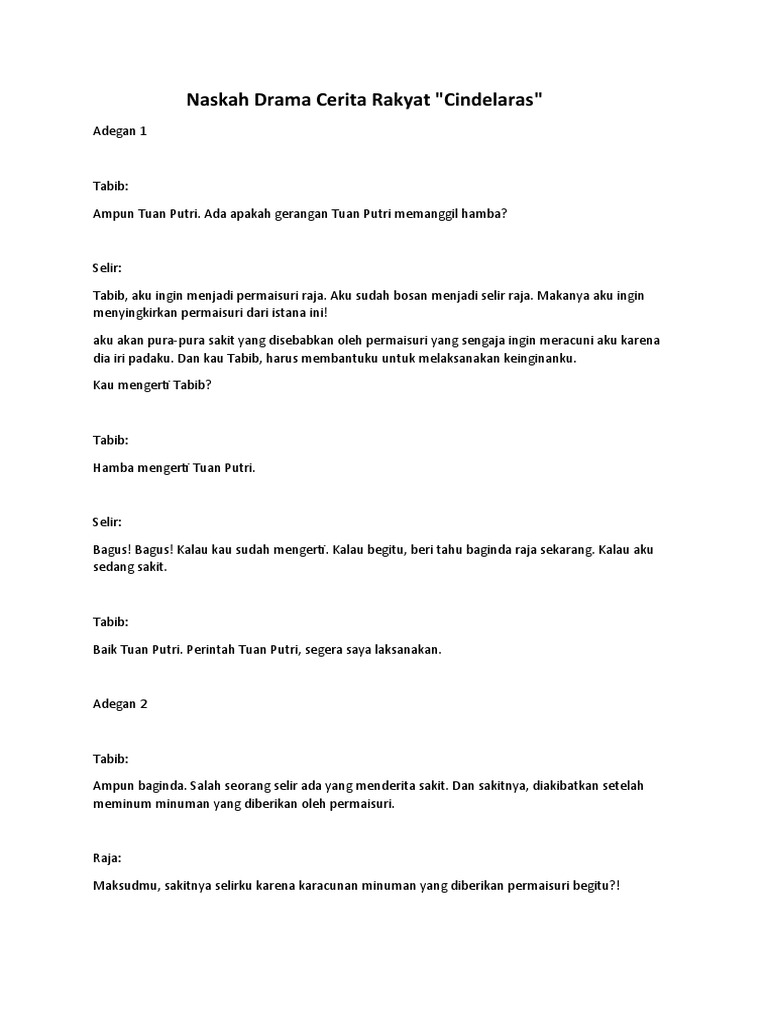 Naskah Drama Cerita Rakyat "Cindelaras"

Adegan 1

Tabib:

Ampun Tuan Putri. Ada apakah gerangan Tuan Putri memanggil hamba?

Selir:

Tabib, aku ingin menjadi permaisuri raja. Aku sudah bosan menjadi selir raja. Makanya aku ingin menyingkirkan permaisuri dari istana ini!

aku akan pura-pura sakit yang disebabkan oleh permaisuri yang sengaja ingin meracuni aku karena dia iri padaku. Dan kau Tabib, harus membantuku untuk melaksanakan keinginanku.

Kau mengerti Tabib?

Tabib:

Hamba mengerti Tuan Putri.

Selir:

Bagus! Bagus! Kalau kau sudah mengerti. Kalau begitu, beri tahu baginda raja sekarang. Kalau aku sedang sakit.

Tabib:

Baik Tuan Putri. Perintah Tuan Putri, segera saya laksanakan.

Adegan 2

Tabib:

Ampun baginda. Salah seorang selir ada yang menderita sakit. Dan sakitnya, diakibatkan setelah meminum minuman yang diberikan oleh permaisuri.

Raja:

Maksudmu, sakitnya selirku karena karacunan minuman yang diberikan permaisuri begitu?!